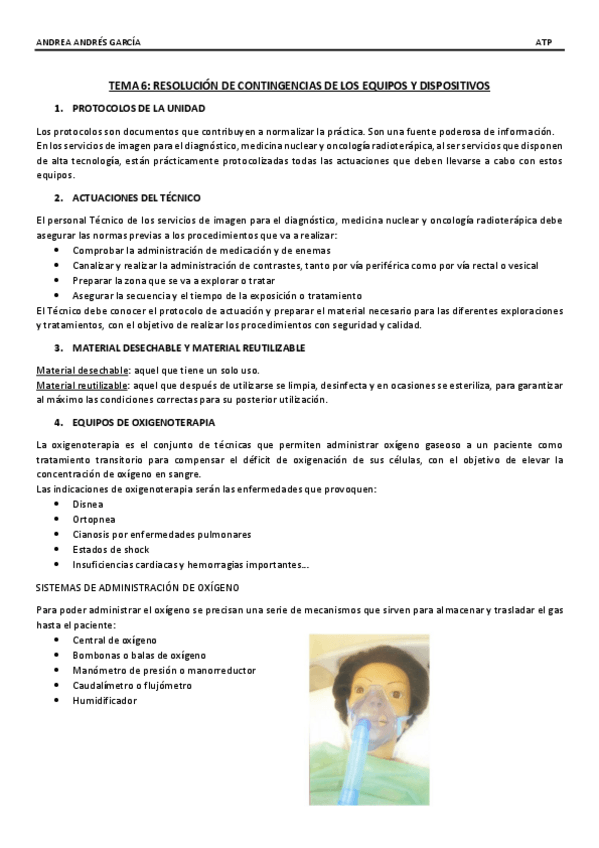 ANDREA ANDRÉS GARCÍA ATP

TEMA 6: RESOLUCIÓN DE CONTINGENCIAS DE LOS EQUIPOS Y DISPOSITIVOS

1. PROTOCOLOS DE LA UNIDAD

Los protocolos son documentos que contribuyen a normalizar la práctica. Son una fuente poderosa de información. En los servicios de imagen para el diagnóstico, medicina nuclear y oncología radioterápica, al ser servicios que disponen de alta tecnología, están prácticamente protocolizadas todas las actuaciones que deben llevarse a cabo con estos equipos.

2. ACTUACIONES DEL TÉCNICO

El personal Técnico de los servicios de imagen para el diagnóstico, medicina nuclear y oncología radioterápica debe asegurar las normas previas a los procedimientos que va a realizar:
• Comprobar la administración de medicación y de enemas
• Canalizar y realizar la administración de contrastes, tanto por vía periférica como por vía rectal o vesical
• Preparar la zona que se va a explorar o tratar
• Asegurar la secuencia y el tiempo de la exposición o tratamiento
El Técnico debe conocer el protocolo de actuación y preparar el material necesario para las diferentes exploraciones y tratamientos, con el objetivo de realizar los procedimientos con seguridad y calidad.

3. MATERIAL DESECHABLE Y MATERIAL REUTILIZABLE

Material desechable: aquel que tiene un solo uso.
Material reutilizable: aquel que después de utilizarse se limpia, desinfecta y en ocasiones se esteriliza, para garantizar al máximo las condiciones correctas para su posterior utilización.

4. EQUIPOS DE OXIGENOTERAPIA

La oxigenoterapia es el conjunto de técnicas que permiten administrar oxígeno gaseoso a un paciente como tratamiento transitorio para compensar el déficit de oxigenación de sus células, con el objetivo de elevar la concentración de oxígeno en sangre.
Las indicaciones de oxigenoterapia serán las enfermedades que provoquen:
• Disnea
• Ortopnea
• Cianosis por enfermedades pulmonares
• Estados de shock
• Insuficiencias cardiacas y hemorragias importantes…

SISTEMAS DE ADMINISTRACIÓN DE OXÍGENO

Para poder administrar el oxígeno se precisan una serie de mecanismos que sirven para almacenar y trasladar el gas hasta el paciente:
• Central de oxígeno
• Bombonas o balas de oxígeno
• Manómetro de presión o manorreductor
• Caudalímetro o flujómetro
• Humidificador